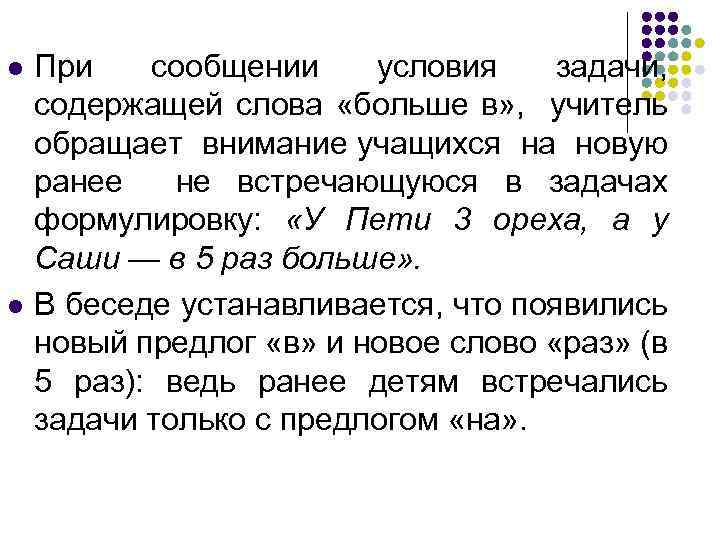 • При сообщении условия задачи, содержащей слова «больше в», учитель обращает внимание учащихся на новую ранее не встречающуюся в задачах формулировку: «У Пети 3 ореха, а у Саши — в 5 раз больше».

• В беседе устанавливается, что появились новый предлог «в» и новое слово «раз» (в 5 раз): ведь ранее детям встречались задачи только с предлогом «на».